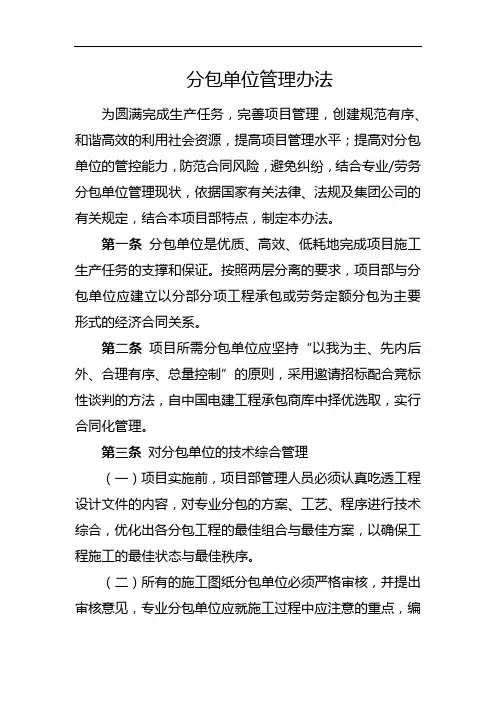 分包单位管理办法

为圆满完成生产任务，完善项目管理，创建规范有序、和谐高效的利用社会资源，提高项目管理水平；提高对分包单位的管控能力，防范合同风险，避免纠纷，结合专业/劳务分包单位管理现状，依据国家有关法律、法规及集团公司的有关规定，结合本项目部特点，制定本办法。

第一条 分包单位是优质、高效、低耗地完成项目施工生产任务的支撑和保证。按照两层分离的要求，项目部与分包单位应建立以分部分项工程承包或劳务定额分包为主要形式的经济合同关系。

第二条 项目所需分包单位应坚持“以我为主、先内后外、合理有序、总量控制”的原则，采用邀请招标配合竞标性谈判的方法，自中国电建工程承包商库中择优选取，实行合同化管理。

第三条 对分包单位的技术综合管理

（一）项目实施前，项目部管理人员必须认真吃透工程设计文件的内容，对专业分包的方案、工艺、程序进行技术综合，优化出各分包工程的最佳组合与最佳方案，以确保工程施工的最佳状态与最佳秩序。

（二）所有的施工图纸分包单位必须严格审核，并提出审核意见，专业分包单位应就施工过程中应注意的重点，编